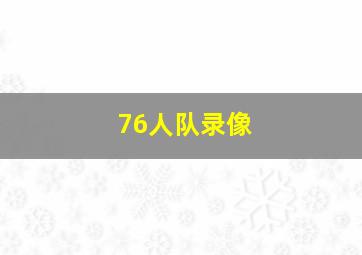 76人队录像